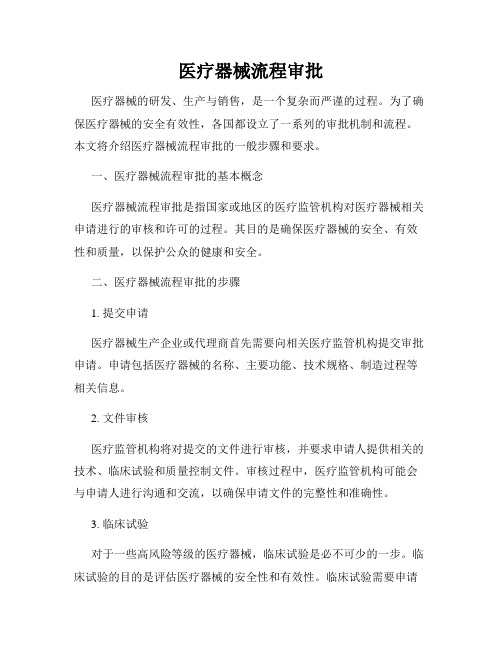 医疗器械流程审批

医疗器械的研发、生产与销售，是一个复杂而严谨的过程。为了确保医疗器械的安全有效性，各国都设立了一系列的审批机制和流程。本文将介绍医疗器械流程审批的一般步骤和要求。

一、医疗器械流程审批的基本概念

医疗器械流程审批是指国家或地区的医疗监管机构对医疗器械相关申请进行的审核和许可的过程。其目的是确保医疗器械的安全、有效性和质量，以保护公众的健康和安全。

二、医疗器械流程审批的步骤

1. 提交申请

医疗器械生产企业或代理商首先需要向相关医疗监管机构提交审批申请。申请包括医疗器械的名称、主要功能、技术规格、制造过程等相关信息。

2. 文件审核

医疗监管机构将对提交的文件进行审核，并要求申请人提供相关的技术、临床试验和质量控制文件。审核过程中，医疗监管机构可能会与申请人进行沟通和交流，以确保申请文件的完整性和准确性。

3. 临床试验

对于一些高风险等级的医疗器械，临床试验是必不可少的一步。临床试验的目的是评估医疗器械的安全性和有效性。临床试验需要申请